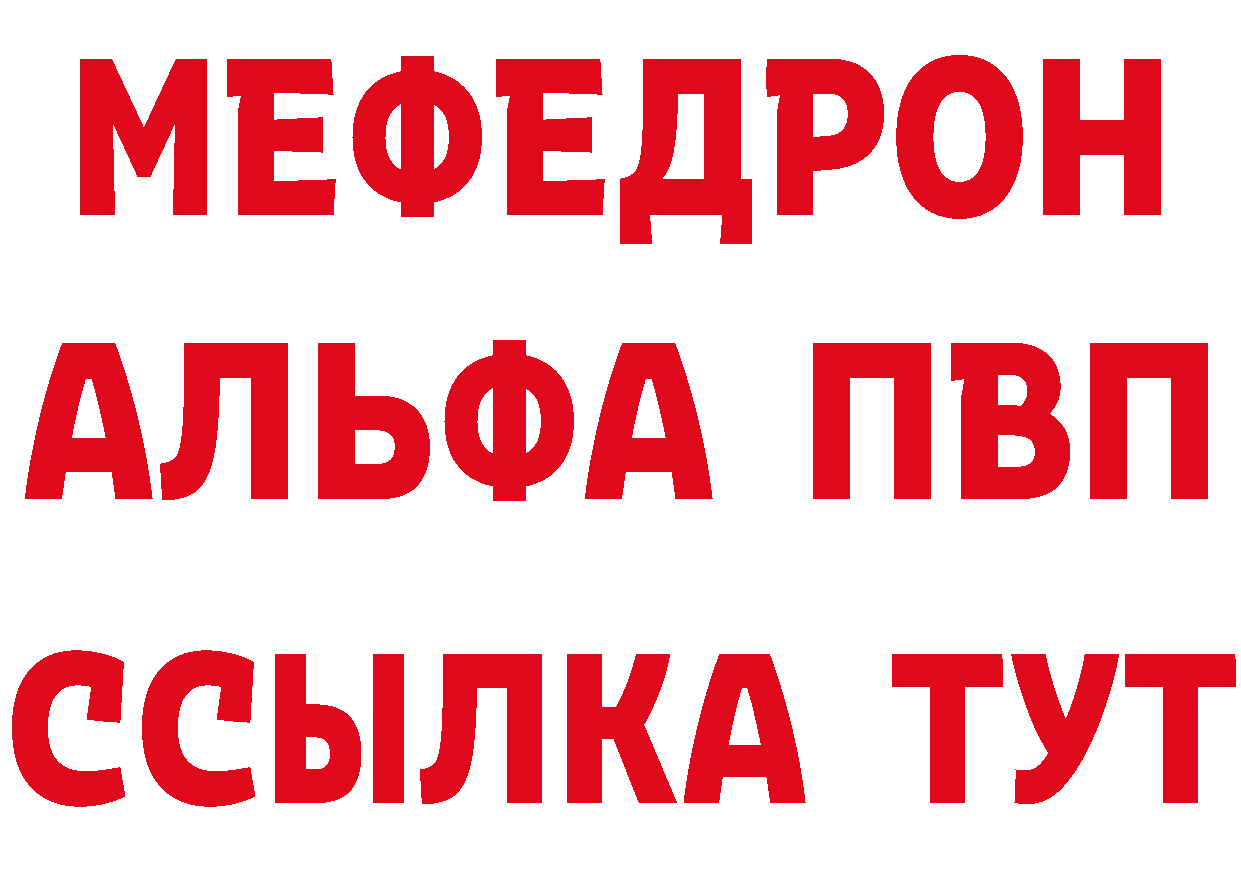 МЕФЕДРОН
АЛЬФА ПВП
ССЫЛКА ТУТ